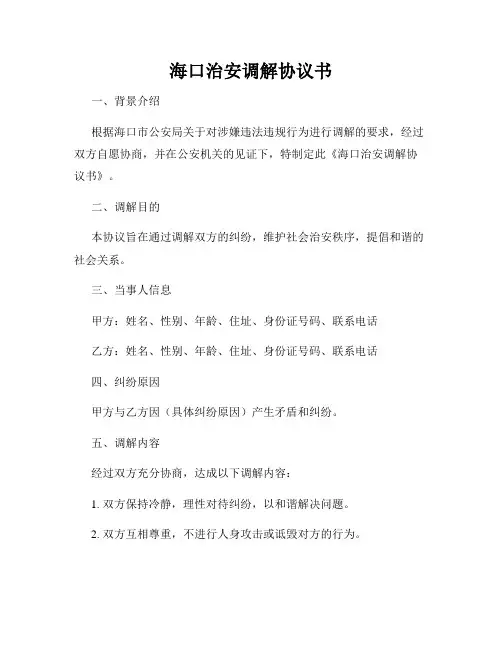 海口治安调解协议书

一、背景介绍

根据海口市公安局关于对涉嫌违法违规行为进行调解的要求，经过双方自愿协商，并在公安机关的见证下，特制定此《海口治安调解协议书》。

二、调解目的

本协议旨在通过调解双方的纠纷，维护社会治安秩序，提倡和谐的社会关系。

三、当事人信息

甲方：姓名、性别、年龄、住址、身份证号码、联系电话

乙方：姓名、性别、年龄、住址、身份证号码、联系电话

四、纠纷原因

甲方与乙方因（具体纠纷原因）产生矛盾和纠纷。

五、调解内容

经过双方充分协商，达成以下调解内容：

1. 双方保持冷静，理性对待纠纷，以和谐解决问题。

2. 双方互相尊重，不进行人身攻击或诋毁对方的行为。